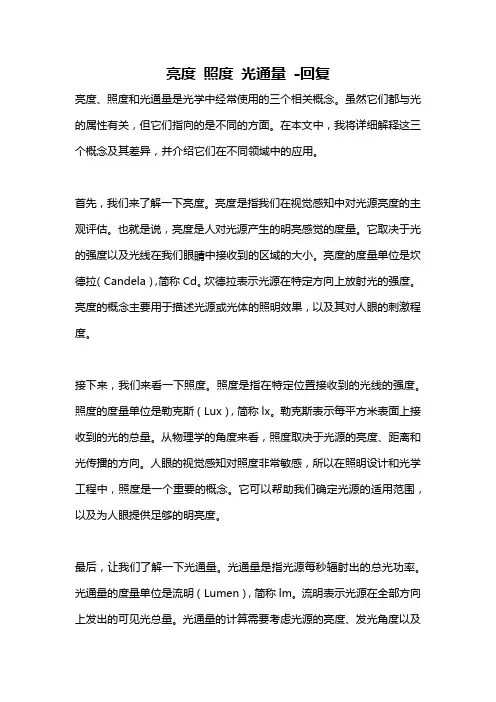 亮度 照度 光通量 -回复

亮度、照度和光通量是光学中经常使用的三个相关概念。虽然它们都与光的属性有关，但它们指向的是不同的方面。在本文中，我将详细解释这三个概念及其差异，并介绍它们在不同领域中的应用。

首先，我们来了解一下亮度。亮度是指我们在视觉感知中对光源亮度的主观评估。也就是说，亮度是人对光源产生的明亮感觉的度量。它取决于光的强度以及光线在我们眼睛中接收到的区域的大小。亮度的度量单位是坎德拉（Candela）,简称 Cd。坎德拉表示光源在特定方向上放射光的强度。亮度的概念主要用于描述光源或光体的照明效果，以及其对人眼的刺激程度。

接下来，我们来看一下照度。照度是指在特定位置接收到的光线的强度。照度的度量单位是勒克斯（Lux），简称 lx。勒克斯表示每平方米表面上接收到的光的总量。从物理学的角度来看，照度取决于光源的亮度、距离和光传播的方向。人眼的视觉感知对照度非常敏感，所以在照明设计和光学工程中，照度是一个重要的概念。它可以帮助我们确定光源的适用范围，以及为人眼提供足够的明亮度。

最后，让我们了解一下光通量。光通量是指光源每秒辐射出的总光功率。光通量的度量单位是流明（Lumen），简称 lm。流明表示光源在全部方向上发出的可见光总量。光通量的计算需要考虑光源的亮度、发光角度以及